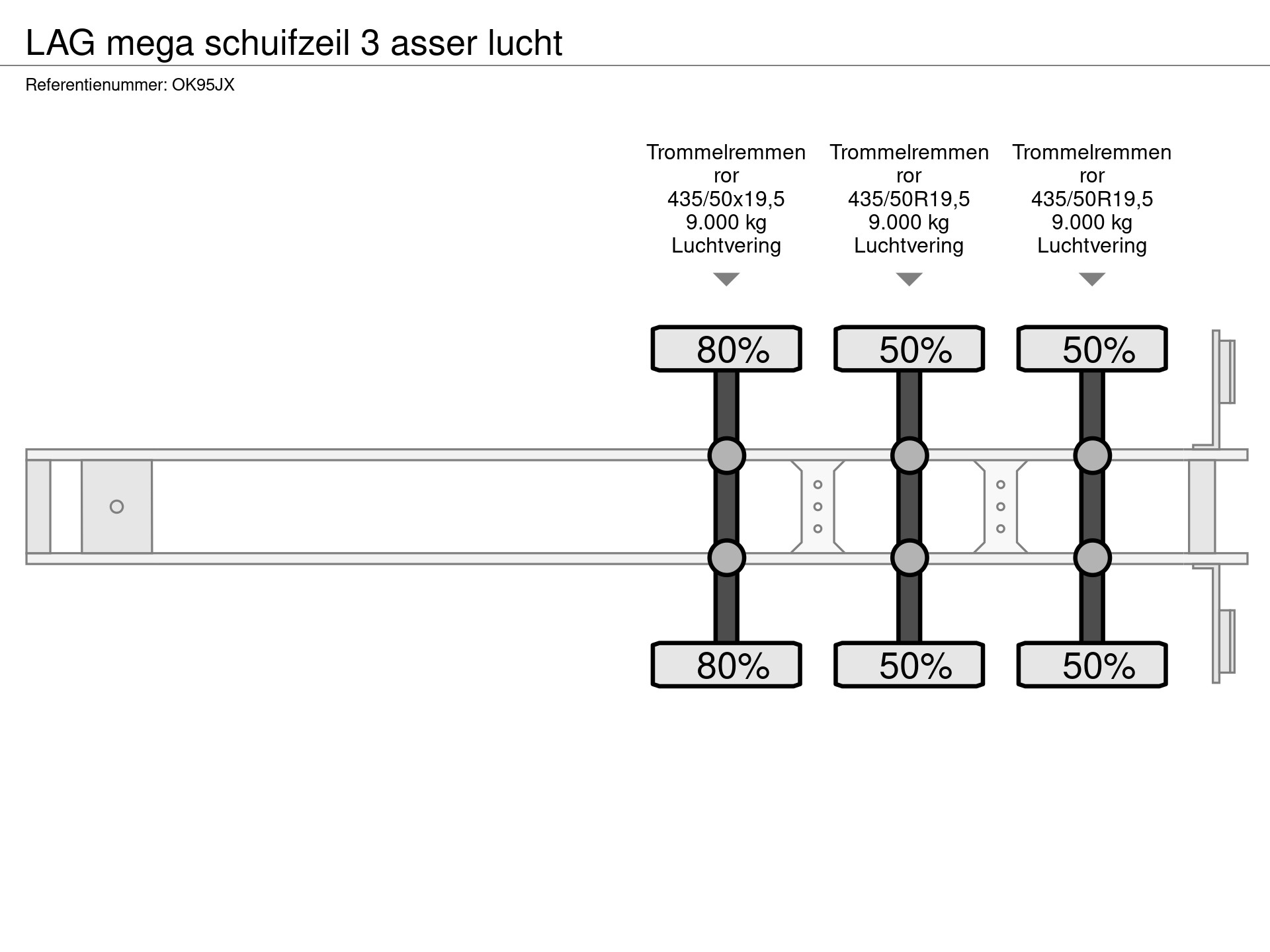 LAG mega schuifzeil 3 asser lucht

Referentienummer: OK95JX

Trommelremmen
ror
435/50x19,5
9.000 kg
Luchtvering

Trommelremmen
ror
435/50R19,5
9.000 kg
Luchtvering

Trommelremmen
ror
435/50R19,5
9.000 kg
Luchtvering

80%

50%

50%

80%

50%

50%